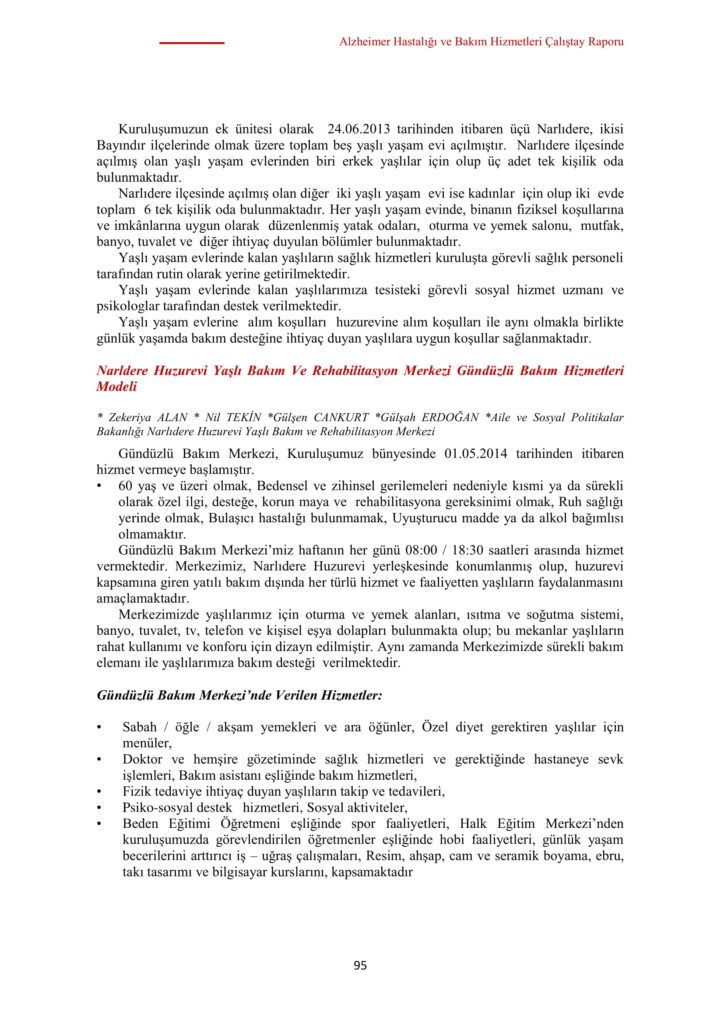 Alzheimer Hastalığı ve Bakım Hizmetleri Çalıştay Raporu

Kuruluşumuzun ek ünitesi olarak 24.06.2013 tarihinden itibaren üçü Narlıdere, ikisi Bayındır ilçelerinde olmak üzere toplam beş yaşlı yaşam evi açılmıştır. Narlıdere ilçesinde açılmış olan yaşlı yaşam evlerinden biri erkek yaşlılar için olup üç adet tek kişilik oda bulunmaktadır.

Narlıdere ilçesinde açılmış olan diğer iki yaşlı yaşam evi ise kadınlar için olup iki evde toplam 6 tek kişilik oda bulunmaktadır. Her yaşlı yaşam evinde, binanın fiziksel koşullarına ve imkânlarına uygun olarak düzenlenmiş yatak odaları, oturma ve yemek salonu, mutfak, banyo, tuvalet ve diğer ihtiyaç duyulan bölümler bulunmaktadır.

Yaşlı yaşam evlerinde kalan yaşlıların sağlık hizmetleri kuruluşta görevli sağlık personeli tarafından rutin olarak yerine getirilmektedir.

Yaşlı yaşam evlerinde kalan yaşlılarımıza tesisteki görevli sosyal hizmet uzmanı ve psikologlar tarafından destek verilmektedir.

Yaşlı yaşam evlerine alım koşulları huzurevine alım koşulları ile aynı olmakla birlikte günlük yaşamda bakım desteğine ihtiyaç duyan yaşlılara uygun koşullar sağlanmaktadır.

Narldere Huzurevi Yaşlı Bakım Ve Rehabilitasyon Merkezi Gündüzlü Bakım Hizmetleri Modeli

* Zekeriya ALAN * Nil TEKİN *Gülşen CANKURT *Gülşah ERDOĞAN *Aile ve Sosyal Politikalar Bakanlığı Narlıdere Huzurevi Yaşlı Bakım ve Rehabilitasyon Merkezi

Gündüzlü Bakım Merkezi, Kuruluşumuz bünyesinde 01.05.2014 tarihinden itibaren hizmet vermeye başlamıştır.

• 60 yaş ve üzeri olmak, Bedensel ve zihinsel gerilemeleri nedeniyle kısmi ya da sürekli olarak özel ilgi, desteğe, korun maya ve rehabilitasyona gereksinimi olmak, Ruh sağlığı yerinde olmak, Bulaşıcı hastalığı bulunmamak, Uyuşturucu madde ya da alkol bağımlısı olmamaktır.

Gündüzlü Bakım Merkezi'miz haftanın her günü 08:00 / 18:30 saatleri arasında hizmet vermektedir. Merkezimiz, Narlıdere Huzurevi yerleşkesinde konumlanmış olup, huzurevi kapsamına giren yatılı bakım dışında her türlü hizmet ve faaliyetten yaşlıların faydalanmasını amaçlamaktadır.

Merkezimizde yaşlılarımız için oturma ve yemek alanları, ısıtma ve soğutma sistemi, banyo, tuvalet, tv, telefon ve kişisel eşya dolapları bulunmakta olup; bu mekanlar yaşlıların rahat kullanımı ve konforu için dizayn edilmiştir. Aynı zamanda Merkezimizde sürekli bakım elemanı ile yaşlılarımıza bakım desteği verilmektedir.

Gündüzlü Bakım Merkezi'nde Verilen Hizmetler:

• Sabah / öğle / akşam yemekleri ve ara öğünler, Özel diyet gerektiren yaşlılar için menüler,
• Doktor ve hemşire gözetiminde sağlık hizmetleri ve gerektiğinde hastaneye sevk işlemleri, Bakım asistanı eşliğinde bakım hizmetleri,
• Fizik tedaviye ihtiyaç duyan yaşlıların takip ve tedavileri,
• Psiko-sosyal destek hizmetleri, Sosyal aktiviteler,
• Beden Eğitimi Öğretmeni eşliğinde spor faaliyetleri, Halk Eğitim Merkezi'nden kuruluşumuzda görevlendirilen öğretmenler eşliğinde hobi faaliyetleri, günlük yaşam becerilerini arttırıcı iş – uğraş çalışmaları, Resim, ahşap, cam ve seramik boyama, ebru, takı tasarımı ve bilgisayar kurslarını, kapsamaktadır

95